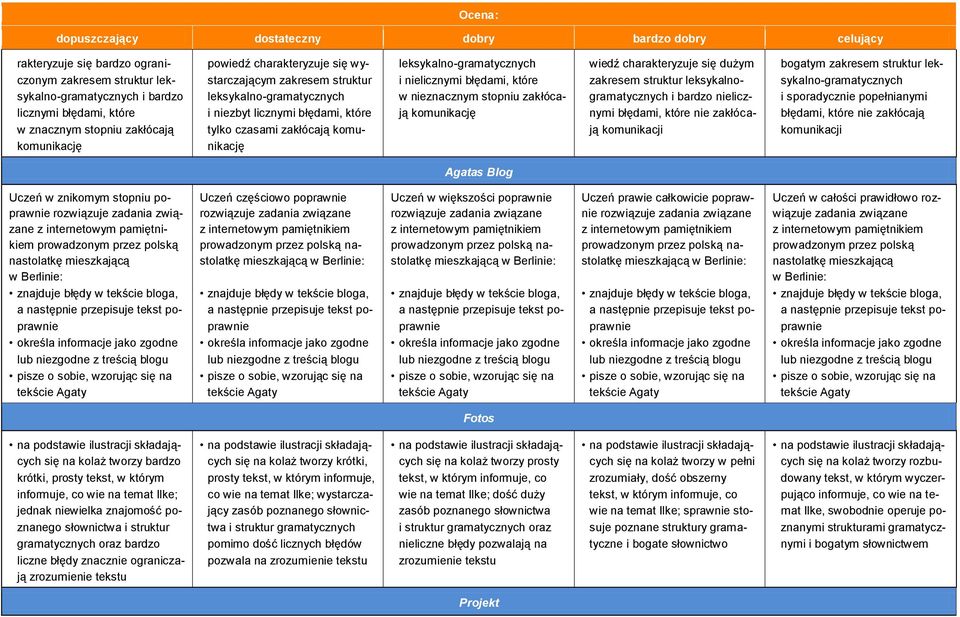 | Ocena: | | | | |
|---|---|---|---|---|
| dopuszczający | dostateczny | dobry | bardzo dobry | celujący |
| rakteryzuje się bardzo ograniczonym zakresem struktur leksykalno-gramatycznych i bardzo licznymi błędami, które w znacznym stopniu zakłócają komunikację | powiedź charakteryzuje się wystarczającym zakresem struktur leksykalno-gramatycznych i niezbyt licznymi błędami, które tylko czasami zakłócają komunikację | leksykalno-gramatycznych i nielicznymi błędami, które w nieznacznym stopniu zakłócają komunikację | wiedź charakteryzuje się dużym zakresem struktur leksykalno-gramatycznych i bardzo nielicznymi błędami, które nie zakłócają komunikacji | bogatym zakresem struktur leksykalno-gramatycznych i sporadycznie popełnianymi błędami, które nie zakłócają komunikacji |
| Agatas Blog | | | | |
| Uczeń w znikomym stopniu poprawnie rozwiązuje zadania związane z internetowym pamiętnikiem prowadzonym przez polską nastolatkę mieszkającą w Berlinie: • znajduje błędy w tekście bloga, a następnie przepisuje tekst poprawnie • określa informacje jako zgodne lub niezgodne z treścią blogu • pisze o sobie, wzorując się na tekście Agaty | Uczeń częściowo poprawnie rozwiązuje zadania związane z internetowym pamiętnikiem prowadzonym przez polską nastolatkę mieszkającą w Berlinie: • znajduje błędy w tekście bloga, a następnie przepisuje tekst poprawnie • określa informacje jako zgodne lub niezgodne z treścią blogu • pisze o sobie, wzorując się na tekście Agaty | Uczeń w większości poprawnie rozwiązuje zadania związane z internetowym pamiętnikiem prowadzonym przez polską nastolatkę mieszkającą w Berlinie: • znajduje błędy w tekście bloga, a następnie przepisuje tekst poprawnie • określa informacje jako zgodne lub niezgodne z treścią blogu • pisze o sobie, wzorując się na tekście Agaty | Uczeń prawie całkowicie poprawnie rozwiązuje zadania związane z internetowym pamiętnikiem prowadzonym przez polską nastolatkę mieszkającą w Berlinie: • znajduje błędy w tekście bloga, a następnie przepisuje tekst poprawnie • określa informacje jako zgodne lub niezgodne z treścią blogu • pisze o sobie, wzorując się na tekście Agaty | Uczeń w całości prawidłowo rozwiązuje zadania związane z internetowym pamiętnikiem prowadzonym przez polską nastolatkę mieszkającą w Berlinie: • znajduje błędy w tekście bloga, a następnie przepisuje tekst poprawnie • określa informacje jako zgodne lub niezgodne z treścią blogu • pisze o sobie, wzorując się na tekście Agaty |
| Fotos | | | | |
| • na podstawie ilustracji składających się na kolaż tworzy bardzo krótki, prosty tekst, w którym informuje, co wie na temat Ilke; jednak niewielka znajomość poznanego słownictwa i struktur gramatycznych oraz bardzo liczne błędy znacznie ograniczają zrozumienie tekstu | • na podstawie ilustracji składających się na kolaż tworzy krótki, prosty tekst, w którym informuje, co wie na temat Ilke; wystarczający zasób poznanego słownictwa i struktur gramatycznych pomimo dość licznych błędów pozwala na zrozumienie tekstu | • na podstawie ilustracji składających się na kolaż tworzy prosty tekst, w którym informuje, co wie na temat Ilke; dość duży zasób poznanego słownictwa i struktur gramatycznych oraz nieliczne błędy pozwalają na zrozumienie tekstu | • na podstawie ilustracji składających się na kolaż tworzy w pełni zrozumiały, dość obszerny tekst, w którym informuje, co wie na temat Ilke; sprawnie stosuje poznane struktury gramatyczne i bogate słownictwo | • na podstawie ilustracji składających się na kolaż tworzy rozbudowany tekst, w którym wyczerpująco informuje, co wie na temat Ilke, swobodnie operuje poznanymi strukturami gramatycznymi i bogatym słownictwem |
| Projekt | | | | |